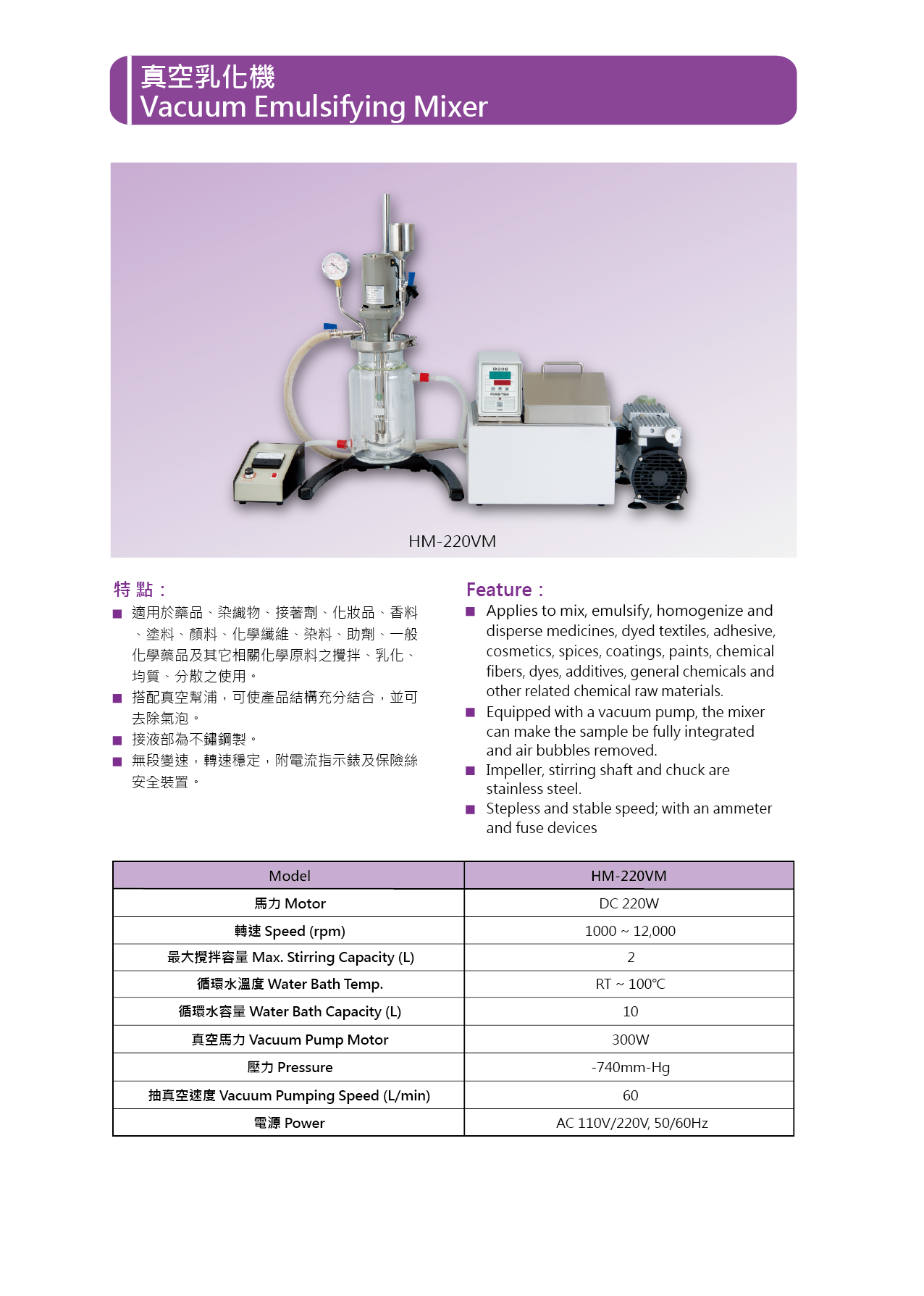 真空乳化機
Vacuum Emulsifying Mixer

B206

FIRSTEK

HM-220VM

特 點：

■ 適用於藥品、染織物、接著劑、化妝品、香料、塗料、顏料、化學纖維、染料、助劑、一般化學藥品及其它相關化學原料之攪拌、乳化、均質、分散之使用。

■ 搭配真空幫浦，可使產品結構充分結合，並可去除氣泡。

■ 接液部為不鏽鋼製。

■ 無段變速，轉速穩定，附電流指示錶及保險絲安全裝置。

Feature：

■ Applies to mix, emulsify, homogenize and disperse medicines, dyed textiles, adhesive, cosmetics, spices, coatings, paints, chemical fibers, dyes, additives, general chemicals and other related chemical raw materials.

■ Equipped with a vacuum pump, the mixer can make the sample be fully integrated and air bubbles removed.

■ Impeller, stirring shaft and chuck are stainless steel.

■ Stepless and stable speed; with an ammeter and fuse devices

| Model | HM-220VM |
|---|---|
| 馬力 Motor | DC 220W |
| 轉速 Speed (rpm) | 1000 ~ 12,000 |
| 最大攪拌容量 Max. Stirring Capacity (L) | 2 |
| 循環水溫度 Water Bath Temp. | RT ~ 100℃ |
| 循環水容量 Water Bath Capacity (L) | 10 |
| 真空馬力 Vacuum Pump Motor | 300W |
| 壓力 Pressure | -740mm-Hg |
| 抽真空速度 Vacuum Pumping Speed (L/min) | 60 |
| 電源 Power | AC 110V/220V, 50/60Hz |